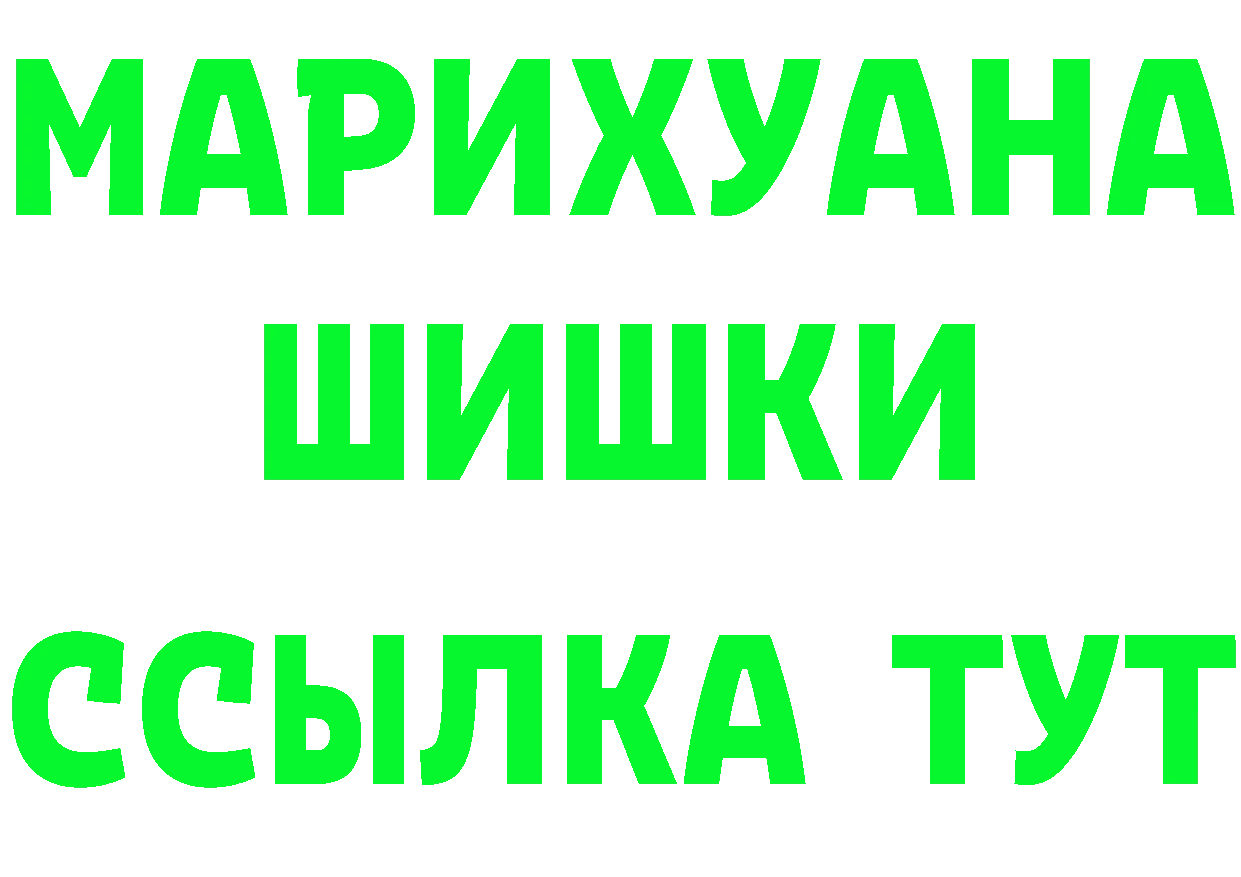 МАРИХУАНА
ШИШКИ
ССЫЛКА ТУТ